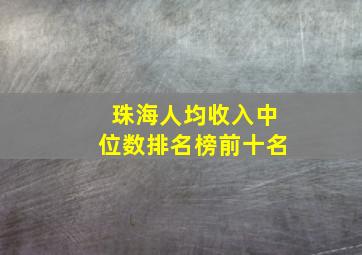 珠海人均收入中位数排名榜前十名